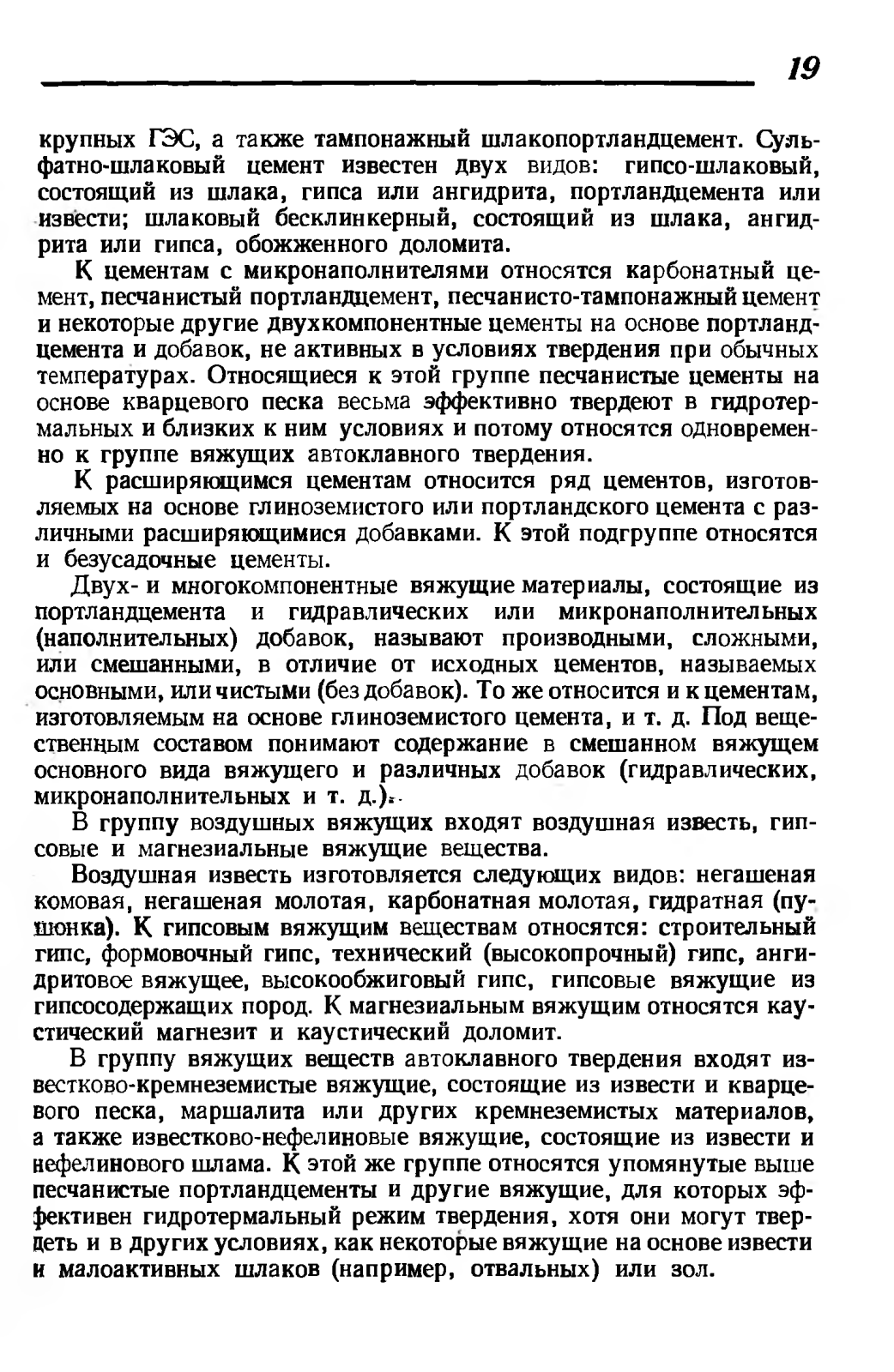 19

крупных ГЭС, а также тампонажный шлакопортландцемент. Сульфатно-шлаковый цемент известен двух видов: гипсо-шлаковый, состоящий из шлака, гипса или ангидрита, портландцемента или извести; шлаковый бесклинкерный, состоящий из шлака, ангидрита или гипса, обожженного доломита.

К цементам с микронаполнителями относятся карбонатный цемент, песчанистый портландцемент, песчанисто-тампонажный цемент и некоторые другие двухкомпонентные цементы на основе портландцемента и добавок, не активных в условиях твердения при обычных температурах. Относящиеся к этой группе песчанистые цементы на основе кварцевого песка весьма эффективно твердеют в гидротермальных и близких к ним условиях и потому относятся одновременно к группе вяжущих автоклавного твердения.

К расширяющимся цементам относится ряд цементов, изготовляемых на основе глиноземистого или портландского цемента с различными расширяющимися добавками. К этой подгруппе относятся и безусадочные цементы.

Двух- и многокомпонентные вяжущие материалы, состоящие из портландцемента и гидравлических или микронаполнительных (наполнительных) добавок, называют производными, сложными, или смешанными, в отличие от исходных цементов, называемых основными, или чистыми (без добавок). То же относится и к цементам, изготовляемым на основе глиноземистого цемента, и т. д. Под вещественным составом понимают содержание в смешанном вяжущем основного вида вяжущего и различных добавок (гидравлических, микронаполнительных и т. д.).

В группу воздушных вяжущих входят воздушная известь, гипсовые и магнезиальные вяжущие вещества.

Воздушная известь изготовляется следующих видов: негашеная комовая, негашеная молотая, карбонатная молотая, гидратная (пушонка). К гипсовым вяжущим веществам относятся: строительный гипс, формовочный гипс, технический (высокопрочный) гипс, ангидритовое вяжущее, высокообжиговый гипс, гипсовые вяжущие из гипсосодержащих пород. К магнезиальным вяжущим относятся каустический магнезит и каустический доломит.

В группу вяжущих веществ автоклавного твердения входят известково-кремнеземистые вяжущие, состоящие из извести и кварцевого песка, маршалита или других кремнеземистых материалов, а также известково-нефелиновые вяжущие, состоящие из извести и нефелинового шлама. К этой же группе относятся упомянутые выше песчанистые портландцементы и другие вяжущие, для которых эффективен гидротермальный режим твердения, хотя они могут твердеть и в других условиях, как некоторые вяжущие на основе извести и малоактивных шлаков (например, отвальных) или зол.